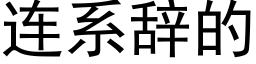 连系辞的